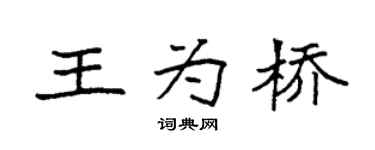 王为桥

词典网